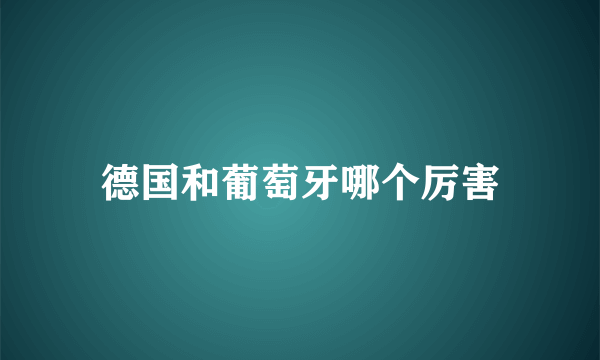 德国和葡萄牙哪个厉害